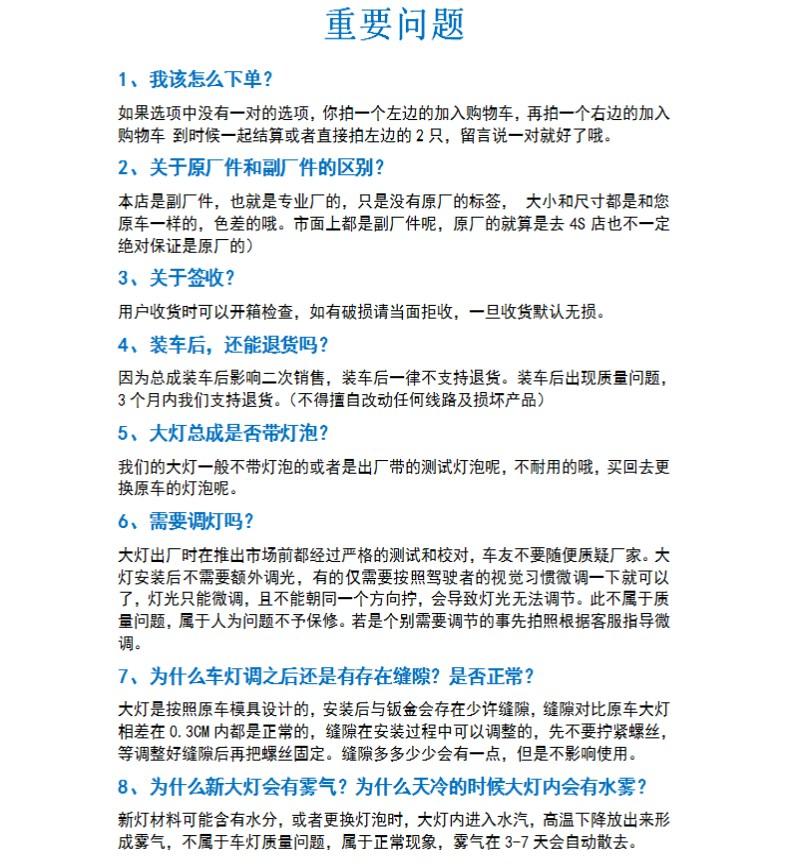 重要问题

1、我该怎么下单？

如果选项中没有一对的选项，你拍一个左边的加入购物车，再拍一个右边的加入购物车 到时候一起结算或者直接拍左边的 2 只，留言说一对就好了哦。

2、关于原厂件和副厂件的区别？

本店是副厂件，也就是专业厂的，只是没有原厂的标签， 大小和尺寸都是和您原车一样的，色差的哦。市面上都是副厂件呢，原厂的就算是去 4S 店也不一定绝对保证是原厂的）

3、关于签收？

用户收货时可以开箱检查，如有破损请当面拒收，一旦收货默认无损。

4、装车后，还能退货吗？

因为总成装车后影响二次销售，装车后一律不支持退货。装车后出现质量问题，3 个月内我们支持退货。（不得擅自改动任何线路及损坏产品）

5、大灯总成是否带灯泡？

我们的大灯一般不带灯泡的或者是出厂带的测试灯泡呢，不耐用的哦，买回去更换原车的灯泡呢。

6、需要调灯吗？

大灯出厂时在推出市场前都经过严格的测试和校对，车友不要随便质疑厂家。大灯安装后不需要额外调光，有的仅需要按照驾驶者的视觉习惯微调一下就可以了，灯光只能微调，且不能朝同一个方向拧，会导致灯光无法调节。此不属于质量问题，属于人为问题不予保修。若是个别需要调节的事先拍照根据客服指导微调。

7、为什么车灯调之后还是有存在缝隙？是否正常？

大灯是按照原车模具设计的，安装后与钣金会存在少许缝隙，缝隙对比原车大灯相差在 0.3CM 内都是正常的，缝隙在安装过程中可以调整的，先不要拧紧螺丝，等调整好缝隙后再把螺丝固定。缝隙多多少少会有一点，但是不影响使用。

8、为什么新大灯会有雾气？为什么天冷的时候大灯内会有水雾？

新灯材料可能含有水分，或者更换灯泡时，大灯内进入水汽，高温下降放出来形成雾气，不属于车灯质量问题，属于正常现象，雾气在 3-7 天会自动散去。